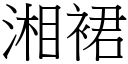 湘裙